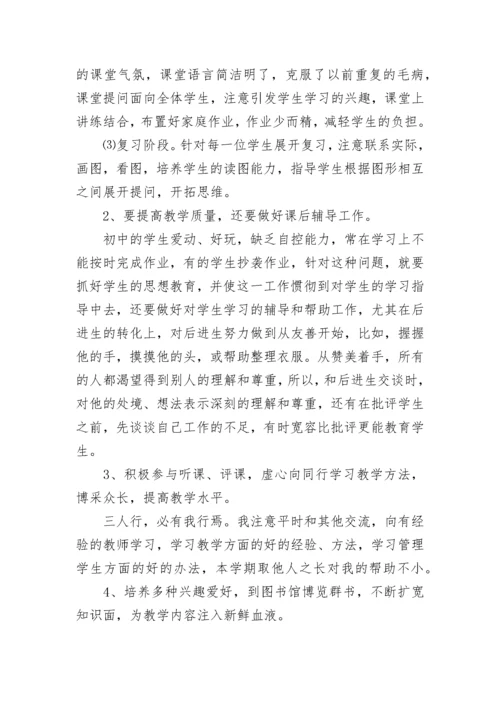 的课堂气氛，课堂语言简洁明了，克服了以前重复的毛病，课堂提问面向全体学生，注意引发学生学习的兴趣，课堂上讲练结合，布置好家庭作业，作业少而精，减轻学生的负担。

⑶复习阶段。针对每一位学生展开复习，注意联系实际，画图，看图，培养学生的读图能力，指导学生根据图形相互之间展开提问，开拓思维。

2、要提高教学质量，还要做好课后辅导工作。

初中的学生爱动、好玩，缺乏自控能力，常在学习上不能按时完成作业，有的学生抄袭作业，针对这种问题，就要抓好学生的思想教育，并使这一工作惯彻到对学生的学习指导中去，还要做好对学生学习的辅导和帮助工作，尤其在后进生的转化上，对后进生努力做到从友善开始，比如，握握他的手，摸摸他的头，或帮助整理衣服。从赞美着手，所有的人都渴望得到别人的理解和尊重，所以，和后进生交谈时，对他的处境、想法表示深刻的理解和尊重，还有在批评学生之前，先谈谈自己工作的不足，有时宽容比批评更能教育学生。

3、积极参与听课、评课，虚心向同行学习教学方法，博采众长，提高教学水平。

三人行，必有我行焉。我注意平时和其他交流，向有经验的教师学习，学习教学方面的好的经验、方法，学习管理学生方面的好的办法，本学期取他人之长对我的帮助不小。

4、培养多种兴趣爱好，到图书馆博览群书，不断扩宽知识面，为教学内容注入新鲜血液。